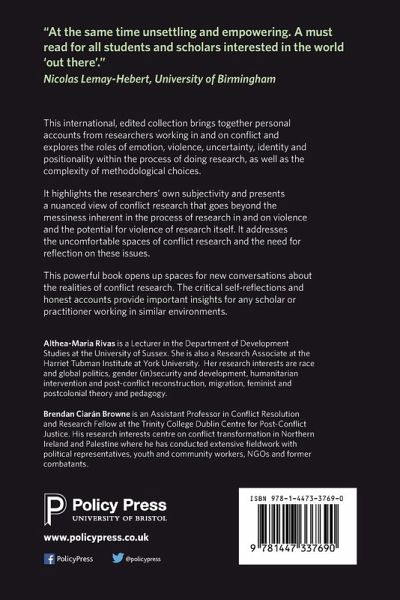 "At the same time unsettling and empowering. A must read for all students and scholars interested in the world 'out there'."
Nicolas Lemay-Hebert, University of Birmingham

This international, edited collection brings together personal accounts from researchers working in and on conflict and explores the roles of emotion, violence, uncertainty, identity and positionality within the process of doing research, as well as the complexity of methodological choices.

It highlights the researchers' own subjectivity and presents a nuanced view of conflict research that goes beyond the messiness inherent in the process of research in and on violence and the potential for violence of research itself. It addresses the uncomfortable spaces of conflict research and the need for reflection on these issues.

This powerful book opens up spaces for new conversations about the realities of conflict research. The critical self-reflections and honest accounts provide important insights for any scholar or practitioner working in similar environments.

Althea-Maria Rivas is a Lecturer in the Department of Development Studies at the University of Sussex. She is also a Research Associate at the Harriet Tubman Institute at York University. Her research interests are race and global politics, gender (in)security and development, humanitarian intervention and post-conflict reconstruction, migration, feminist and postcolonial theory and pedagogy.

Brendan Ciarán Browne is an Assistant Professor in Conflict Resolution and Research Fellow at the Trinity College Dublin Centre for Post-Conflict Justice. His research interests centre on conflict transformation in Northern Ireland and Palestine where he has conducted extensive fieldwork with political representatives, youth and community workers, NGOs and former combatants.

Policy Press
UNIVERSITY OF BRISTOL

www.policypress.co.uk

PolicyPress @policypress

ISBN 978-1-4473-3769-0

9 781447 337690